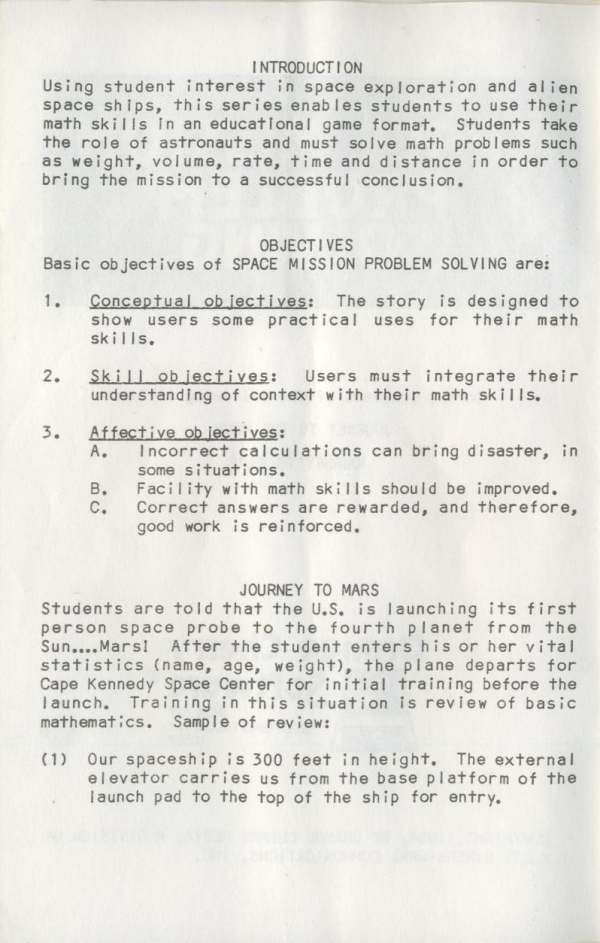 INTRODUCTION

Using student interest in space exploration and alien space ships, this series enables students to use their math skills in an educational game format. Students take the role of astronauts and must solve math problems such as weight, volume, rate, time and distance in order to bring the mission to a successful conclusion.

OBJECTIVES

Basic objectives of SPACE MISSION PROBLEM SOLVING are:

1. Conceptual objectives: The story is designed to show users some practical uses for their math skills.

2. Skill objectives: Users must integrate their understanding of context with their math skills.

3. Affective objectives:
A. Incorrect calculations can bring disaster, in some situations.
B. Facility with math skills should be improved.
C. Correct answers are rewarded, and therefore, good work is reinforced.

JOURNEY TO MARS

Students are told that the U.S. is launching its first person space probe to the fourth planet from the Sun....Mars! After the student enters his or her vital statistics (name, age, weight), the plane departs for Cape Kennedy Space Center for initial training before the launch. Training in this situation is review of basic mathematics. Sample of review:

(1) Our spaceship is 300 feet in height. The external elevator carries us from the base platform of the launch pad to the top of the ship for entry.